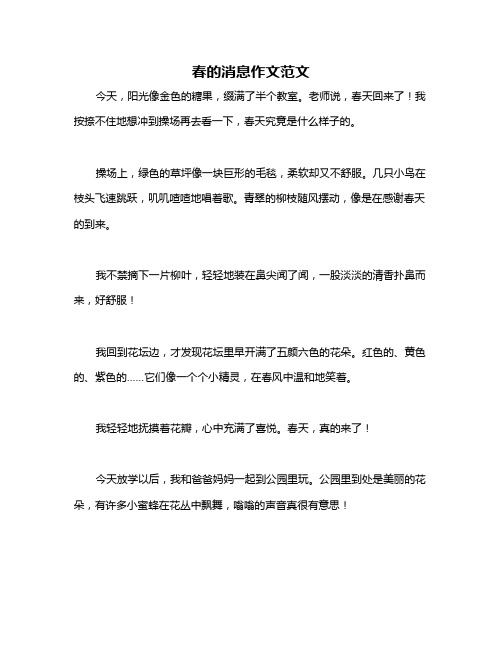 春的消息作文范文

今天，阳光像金色的糖果，缀满了半个教室。老师说，春天回来了！我按捺不住地想冲到操场再去看一下，春天究竟是什么样子的。

操场上，绿色的草坪像一块巨形的毛毯，柔软却又不舒服。几只小鸟在枝头飞速跳跃，叽叽喳喳地唱着歌。青翠的柳枝随风摆动，像是在感谢春天的到来。

我不禁摘下一片柳叶，轻轻地装在鼻尖闻了闻，一股淡淡的清香扑鼻而来，好舒服！

我回到花坛边，才发现花坛里早开满了五颜六色的花朵。红色的、黄色的、紫色的……它们像一个个小精灵，在春风中温和地笑着。

我轻轻地抚摸着花瓣，心中充满了喜悦。春天，真的来了！

今天放学以后，我和爸爸妈妈一起到公园里玩。公园里到处是美丽的花朵，有许多小蜜蜂在花丛中飘舞，嗡嗡的声音真很有意思！